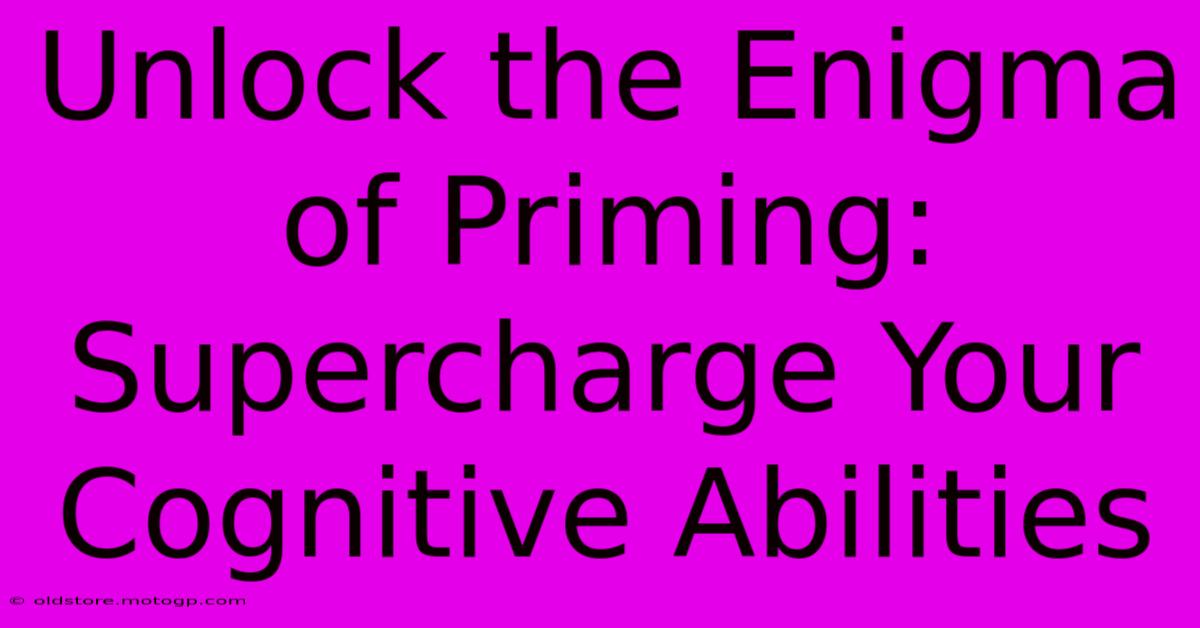 Unlock the Enigma of Priming: Supercharge Your Cognitive Abilities

© oldstore.motogp.com